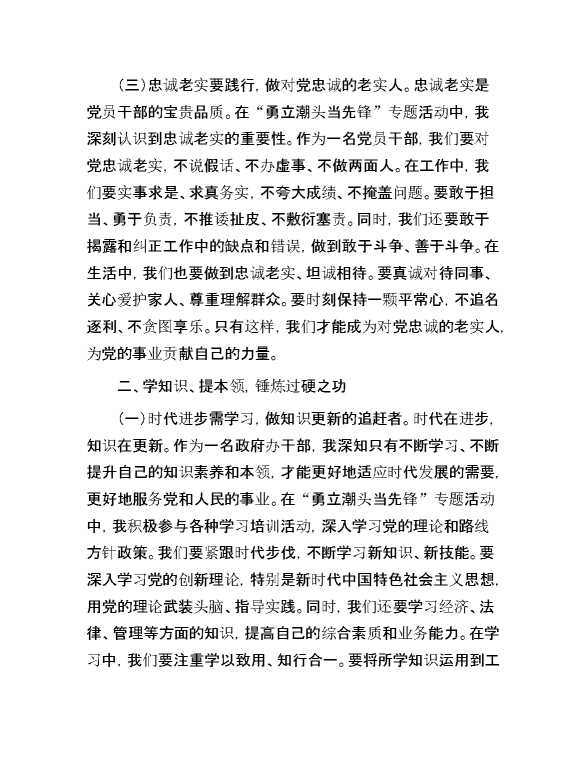 （三）忠诚老实要践行，做对党忠诚的老实人。忠诚老实是党员干部的宝贵品质。在“勇立潮头当先锋”专题活动中，我深刻认识到忠诚老实的重要性。作为一名党员干部，我们要对党忠诚老实，不说假话、不办虚事、不做两面人。在工作中，我们要实事求是、求真务实，不夸大成绩、不掩盖问题。要敢于担当、勇于负责，不推诿扯皮、不敷衍塞责。同时，我们还要敢于揭露和纠正工作中的缺点和错误，做到敢于斗争、善于斗争。在生活中，我们也要做到忠诚老实、坦诚相待。要真诚对待同事、关心爱护家人、尊重理解群众。要时刻保持一颗平常心，不追名逐利、不贪图享乐。只有这样，我们才能成为对党忠诚的老实人，为党的事业贡献自己的力量。

二、学知识、提本领，锤炼过硬之功

（一）时代进步需学习，做知识更新的追赶者。时代在进步，知识在更新。作为一名政府办干部，我深知只有不断学习、不断提升自己的知识素养和本领，才能更好地适应时代发展的需要，更好地服务党和人民的事业。在“勇立潮头当先锋”专题活动中，我积极参与各种学习培训活动，深入学习党的理论和路线方针政策。我们要紧跟时代步伐，不断学习新知识、新技能。要深入学习党的创新理论，特别是新时代中国特色社会主义思想，用党的理论武装头脑、指导实践。同时，我们还要学习经济、法律、管理等方面的知识，提高自己的综合素质和业务能力。在学习中，我们要注重学以致用、知行合一。要将所学知识运用到工